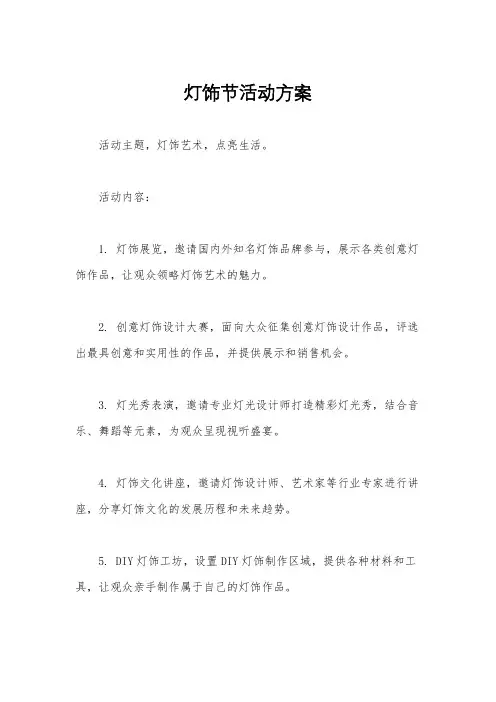 灯饰节活动方案

活动主题，灯饰艺术，点亮生活。

活动内容：

1. 灯饰展览，邀请国内外知名灯饰品牌参与，展示各类创意灯饰作品，让观众领略灯饰艺术的魅力。

2. 创意灯饰设计大赛，面向大众征集创意灯饰设计作品，评选出最具创意和实用性的作品，并提供展示和销售机会。

3. 灯光秀表演，邀请专业灯光设计师打造精彩灯光秀，结合音乐、舞蹈等元素，为观众呈现视听盛宴。

4. 灯饰文化讲座，邀请灯饰设计师、艺术家等行业专家进行讲座，分享灯饰文化的发展历程和未来趋势。

5. DIY灯饰工坊，设置DIY灯饰制作区域，提供各种材料和工具，让观众亲手制作属于自己的灯饰作品。